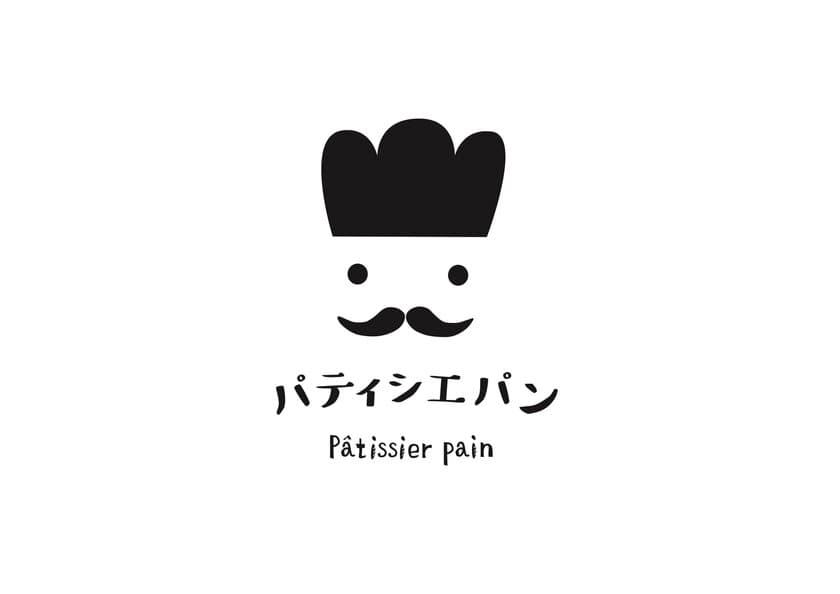 パティシエパン

Pâtissier pain